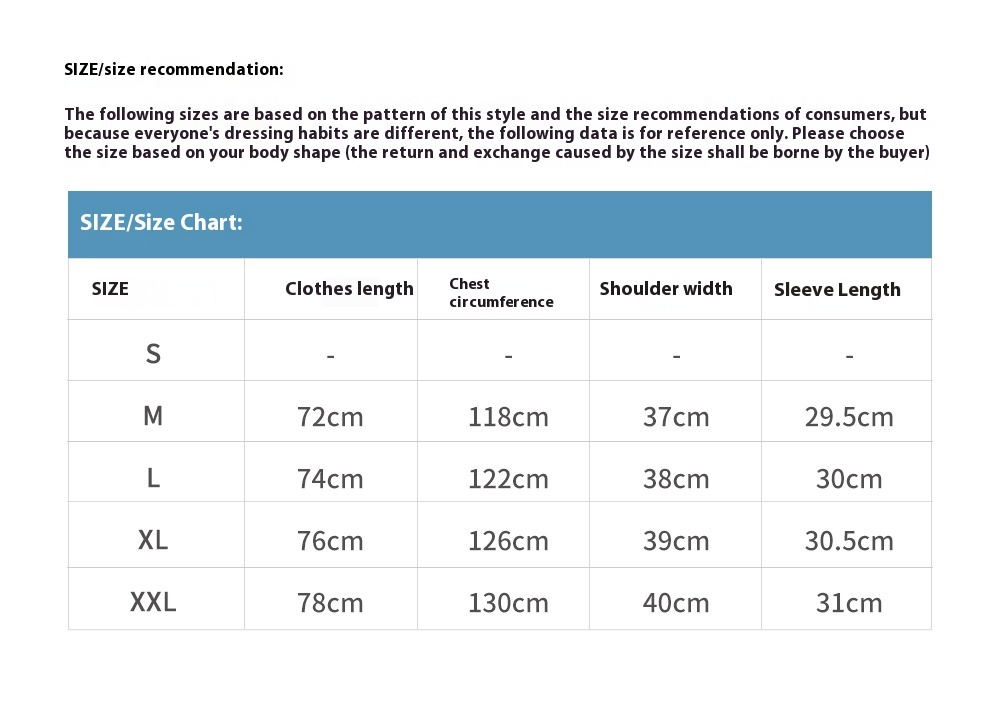 SIZE/size recommendation:

The following sizes are based on the pattern of this style and the size recommendations of consumers, but because everyone's dressing habits are different, the following data is for reference only. Please choose the size based on your body shape (the return and exchange caused by the size shall be borne by the buyer)

SIZE/Size Chart:

| SIZE | Clothes length | Chest circumference | Shoulder width | Sleeve Length |
|---|---|---|---|---|
| S | - | - | - | - |
| M | 72cm | 118cm | 37cm | 29.5cm |
| L | 74cm | 122cm | 38cm | 30cm |
| XL | 76cm | 126cm | 39cm | 30.5cm |
| XXL | 78cm | 130cm | 40cm | 31cm |